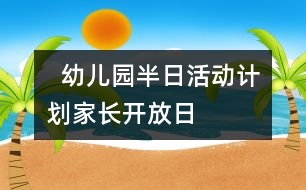 幼儿园半日活动计划家长开放日